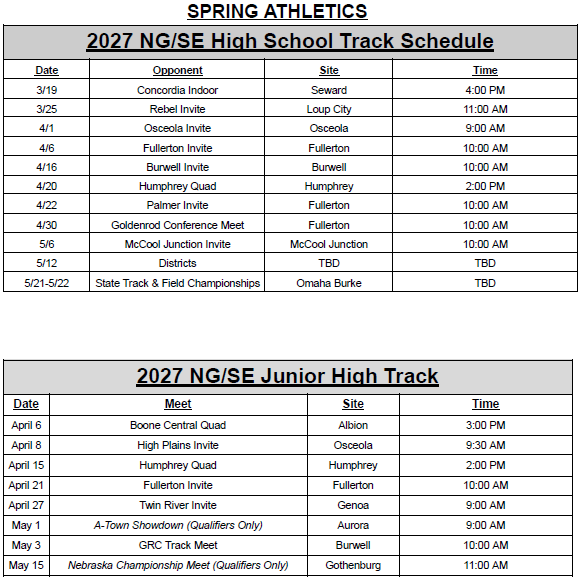 SPRING ATHLETICS

2027 NG/SE High School Track Schedule

| Date | Opponent | Site | Time |
|---|---|---|---|
| 3/19 | Concordia Indoor | Seward | 4:00 PM |
| 3/25 | Rebel Invite | Loup City | 11:00 AM |
| 4/1 | Osceola Invite | Osceola | 9:00 AM |
| 4/6 | Fullerton Invite | Fullerton | 10:00 AM |
| 4/16 | Burwell Invite | Burwell | 10:00 AM |
| 4/20 | Humphrey Quad | Humphrey | 2:00 PM |
| 4/22 | Palmer Invite | Fullerton | 10:00 AM |
| 4/30 | Goldenrod Conference Meet | Fullerton | 10:00 AM |
| 5/6 | McCool Junction Invite | McCool Junction | 10:00 AM |
| 5/12 | Districts | TBD | TBD |
| 5/21-5/22 | State Track & Field Championships | Omaha Burke | TBD |

2027 NG/SE Junior High Track

| Date | Meet | Site | Time |
|---|---|---|---|
| April 6 | Boone Central Quad | Albion | 3:00 PM |
| April 8 | High Plains Invite | Osceola | 9:30 AM |
| April 15 | Humphrey Quad | Humphrey | 2:00 PM |
| April 21 | Fullerton Invite | Fullerton | 10:00 AM |
| April 27 | Twin River Invite | Genoa | 9:00 AM |
| May 1 | A-Town Showdown (Qualifiers Only) | Aurora | 9:00 AM |
| May 3 | GRC Track Meet | Burwell | 10:00 AM |
| May 15 | Nebraska Championship Meet (Qualifiers Only) | Gothenburg | 11:00 AM |